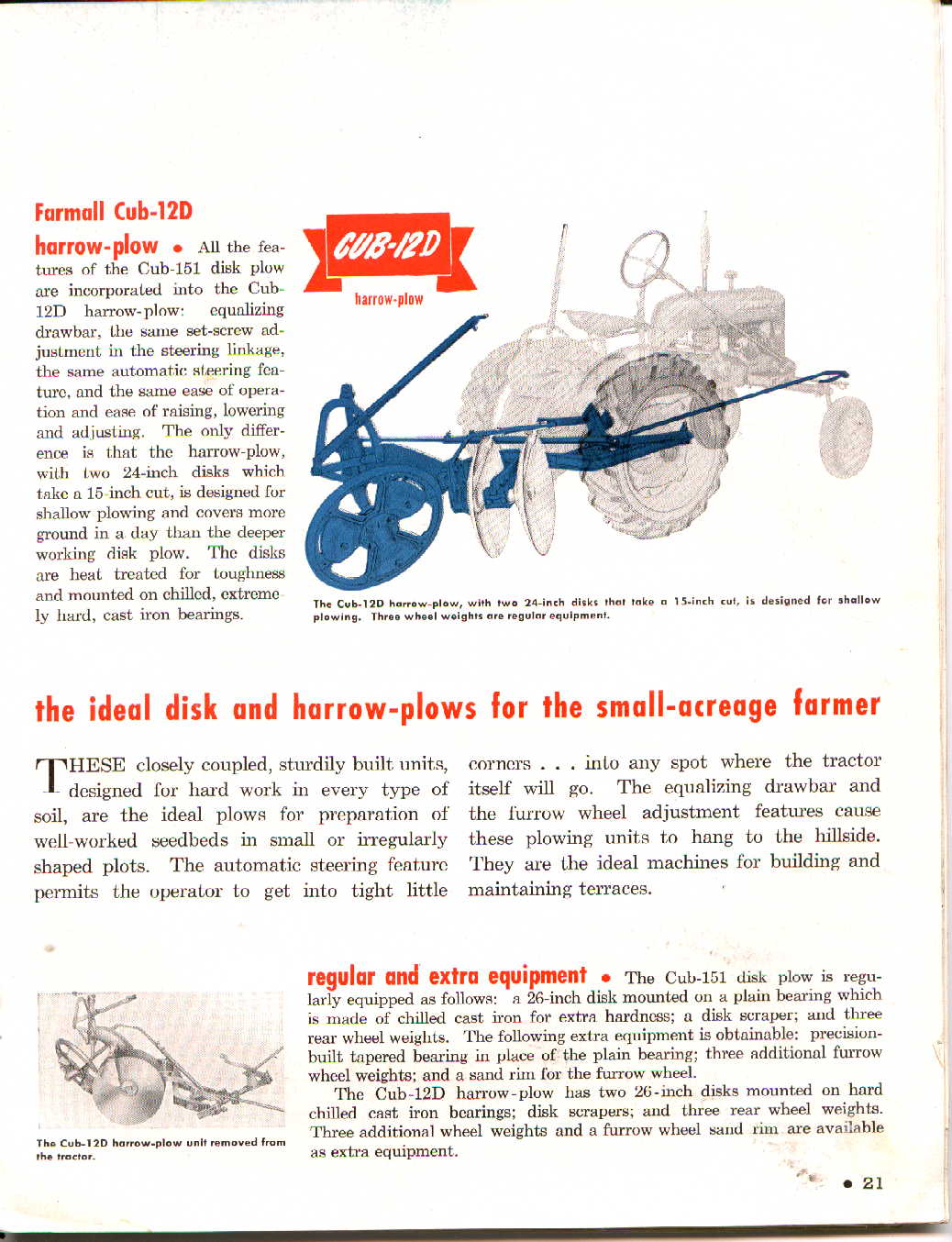 Farmall Cub-12D

harrow-plow • All the features of the Cub-151 disk plow are incorporated into the Cub-12D harrow-plow: equalizing drawbar, the same set-screw adjustment in the steering linkage, the same automatic steering feature, and the same ease of operation and ease of raising, lowering and adjusting. The only difference is that the harrow-plow, with two 24-inch disks which take a 15-inch cut, is designed for shallow plowing and covers more ground in a day than the deeper working disk plow. The disks are heat treated for toughness and mounted on chilled, extremely hard, cast iron bearings.

CUB-12D

harrow-plow

The Cub-12D harrow-plow, with two 24-inch disks that take a 15-inch cut, is designed for shallow plowing. Three wheel weights are regular equipment.

the ideal disk and harrow-plows for the small-acreage farmer

THESE closely coupled, sturdily built units, designed for hard work in every type of soil, are the ideal plows for preparation of well-worked seedbeds in small or irregularly shaped plots. The automatic steering feature permits the operator to get into tight little corners . . . into any spot where the tractor itself will go. The equalizing drawbar and the furrow wheel adjustment features cause these plowing units to hang to the hillside. They are the ideal machines for building and maintaining terraces.

The Cub-12D harrow-plow unit removed from the tractor.

regular and extra equipment • The Cub-151 disk plow is regularly equipped as follows: a 26-inch disk mounted on a plain bearing which is made of chilled cast iron for extra hardness; a disk scraper; and three rear wheel weights. The following extra equipment is obtainable: precision-built tapered bearing in place of the plain bearing; three additional furrow wheel weights; and a sand rim for the furrow wheel.

The Cub-12D harrow-plow has two 26-inch disks mounted on hard chilled cast iron bearings; disk scrapers; and three rear wheel weights. Three additional wheel weights and a furrow wheel sand rim are available as extra equipment.

• 21